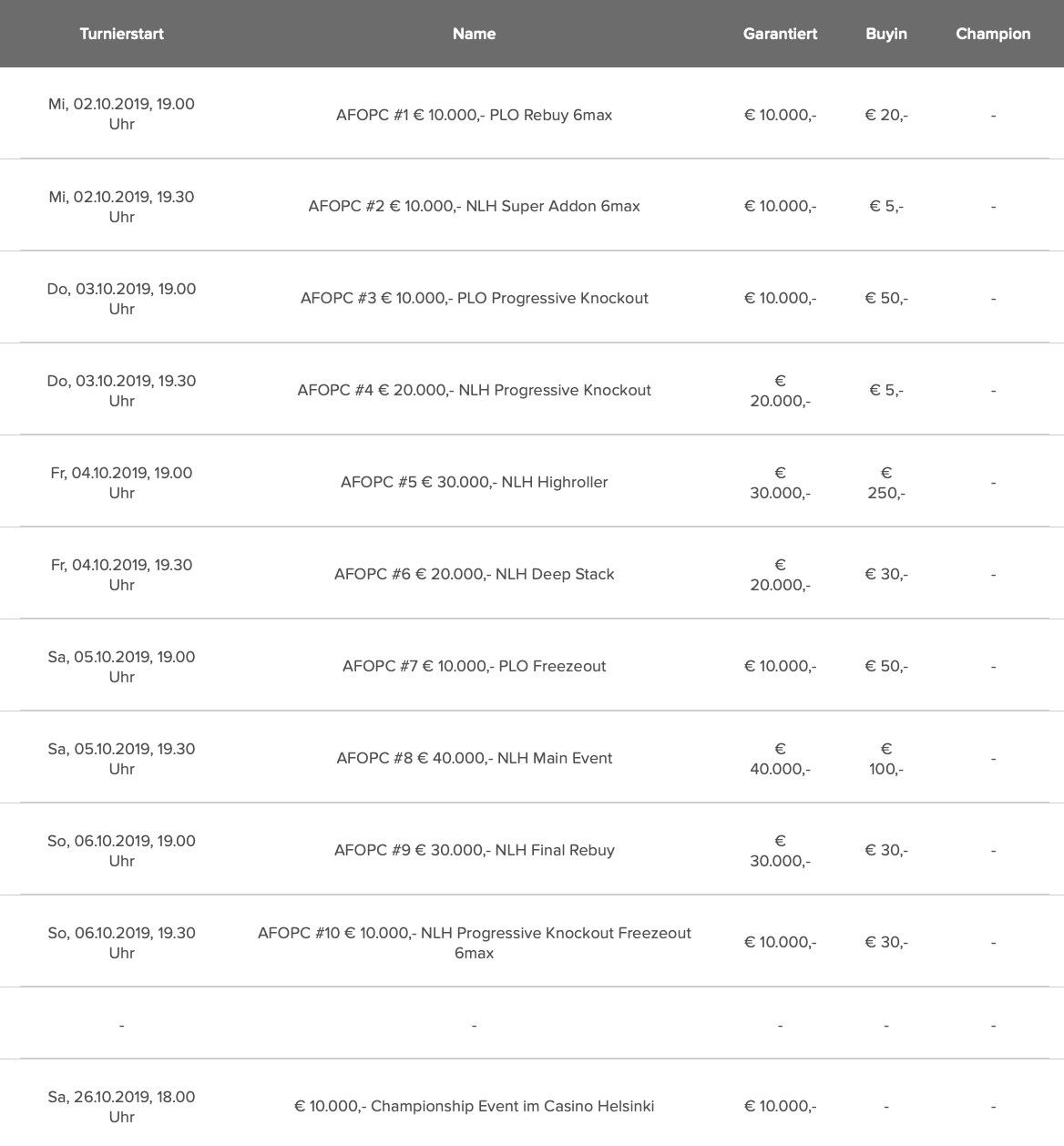 | Turnierstart | Name | Garantiert | Buyin | Champion |
|---|---|---|---|---|
| Mi, 02.10.2019, 19.00 Uhr | AFOPC #1 € 10.000,- PLO Rebuy 6max | € 10.000,- | € 20,- | - |
| Mi, 02.10.2019, 19.30 Uhr | AFOPC #2 € 10.000,- NLH Super Addon 6max | € 10.000,- | € 5,- | - |
| Do, 03.10.2019, 19.00 Uhr | AFOPC #3 € 10.000,- PLO Progressive Knockout | € 10.000,- | € 50,- | - |
| Do, 03.10.2019, 19.30 Uhr | AFOPC #4 € 20.000,- NLH Progressive Knockout | € 20.000,- | € 5,- | - |
| Fr, 04.10.2019, 19.00 Uhr | AFOPC #5 € 30.000,- NLH Highroller | € 30.000,- | € 250,- | - |
| Fr, 04.10.2019, 19.30 Uhr | AFOPC #6 € 20.000,- NLH Deep Stack | € 20.000,- | € 30,- | - |
| Sa, 05.10.2019, 19.00 Uhr | AFOPC #7 € 10.000,- PLO Freezeout | € 10.000,- | € 50,- | - |
| Sa, 05.10.2019, 19.30 Uhr | AFOPC #8 € 40.000,- NLH Main Event | € 40.000,- | € 100,- | - |
| So, 06.10.2019, 19.00 Uhr | AFOPC #9 € 30.000,- NLH Final Rebuy | € 30.000,- | € 30,- | - |
| So, 06.10.2019, 19.30 Uhr | AFOPC #10 € 10.000,- NLH Progressive Knockout Freezeout 6max | € 10.000,- | € 30,- | - |
| - | - | - | - | - |
| Sa, 26.10.2019, 18.00 Uhr | € 10.000,- Championship Event im Casino Helsinki | € 10.000,- | - | - |